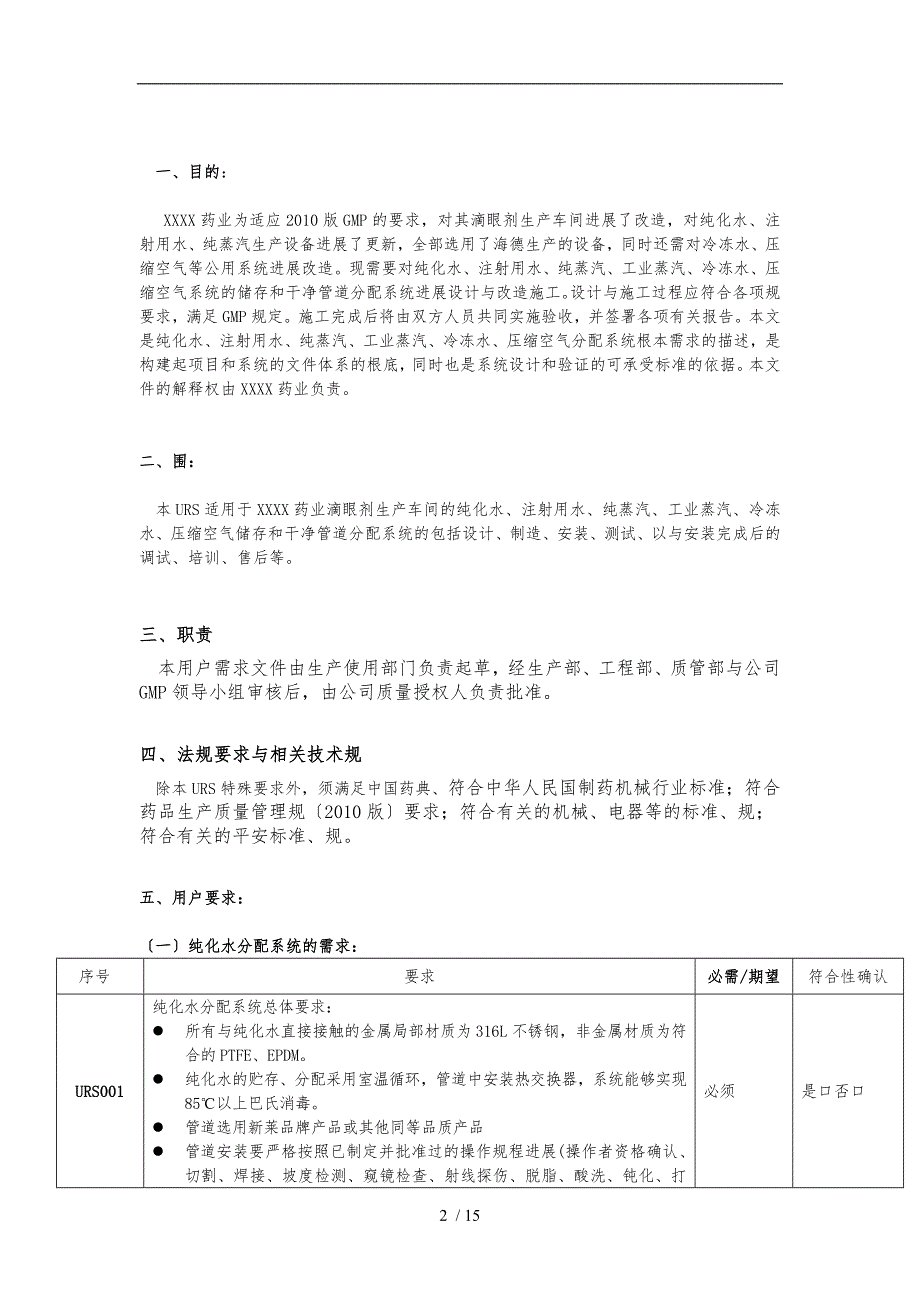 一、目的：

XXXX 药业为适应 2010 版 GMP 的要求，对其滴眼剂生产车间进展了改造，对纯化水、注射用水、纯蒸汽生产设备进展了更新，全部选用了海德生产的设备，同时还需对冷冻水、压缩空气等公用系统进展改造。现需要对纯化水、注射用水、纯蒸汽、工业蒸汽、冷冻水、压缩空气系统的储存和干净管道分配系统进展设计与改造施工。设计与施工过程应符合各项规要求，满足 GMP 规定。施工完成后将由双方人员共同实施验收，并签署各项有关报告。本文是纯化水、注射用水、纯蒸汽、工业蒸汽、冷冻水、压缩空气分配系统根本需求的描述，是构建起项目和系统的文件体系的根底，同时也是系统设计和验证的可承受标准的依据。本文件的解释权由 XXXX 药业负责。

二、围：

本 URS 适用于 XXXX 药业滴眼剂生产车间的纯化水、注射用水、纯蒸汽、工业蒸汽、冷冻水、压缩空气储存和干净管道分配系统的包括设计、制造、安装、测试、以与安装完成后的调试、培训、售后等。

三、职责

本用户需求文件由生产使用部门负责起草，经生产部、工程部、质管部与公司 GMP 领导小组审核后，由公司质量授权人负责批准。

四、法规要求与相关技术规

除本 URS 特殊要求外，须满足中国药典、符合中华人民国制药机械行业标准；符合药品生产质量管理规〔2010 版〕要求；符合有关的机械、电器等的标准、规；符合有关的平安标准、规。

五、用户要求：

〔一〕纯化水分配系统的需求：

| 序号 | 要求 | 必需/期望 | 符合性确认 |
|---|---|---|---|
| URS001 | 纯化水分配系统总体要求：<br>● 所有与纯化水直接接触的金属局部材质为 316L 不锈钢，非金属材质为符合的 PTFE、EPDM。<br>● 纯化水的贮存、分配采用室温循环，管道中安装热交换器，系统能够实现 85℃以上巴氏消毒。<br>● 管道选用新莱品牌产品或其他同等品质产品<br>● 管道安装要严格按照已制定并批准过的操作规程进展(操作者资格确认、切割、焊接、坡度检测、窥镜检查、射线探伤、脱脂、酸洗、钝化、打 | 必须 | 是口否口 |

2 / 15